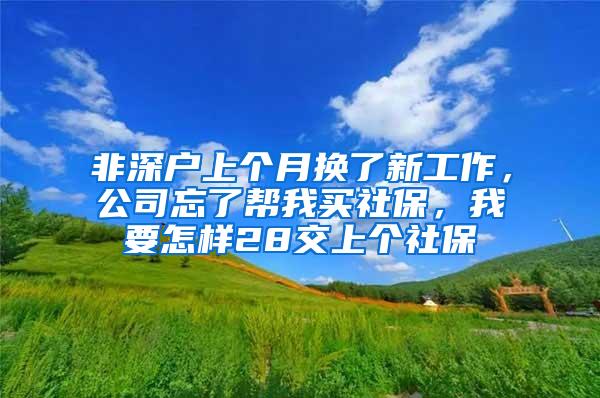 非深户上个月换了新工作，公司忘了帮我买社保，我要怎样28交上个社保